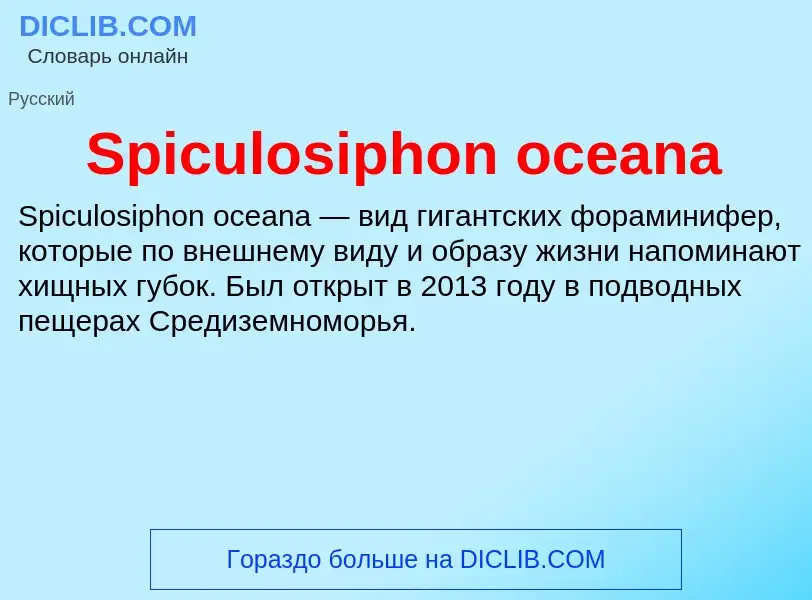 DICLIB.COM
Словарь онлайн

Русский

Spiculosiphon oceana

Spiculosiphon oceana — вид гигантских фораминифер, которые по внешнему виду и образу жизни напоминают хищных губок. Был открыт в 2013 году в подводных пещерах Средиземноморья.

Гораздо больше на DICLIB.COM